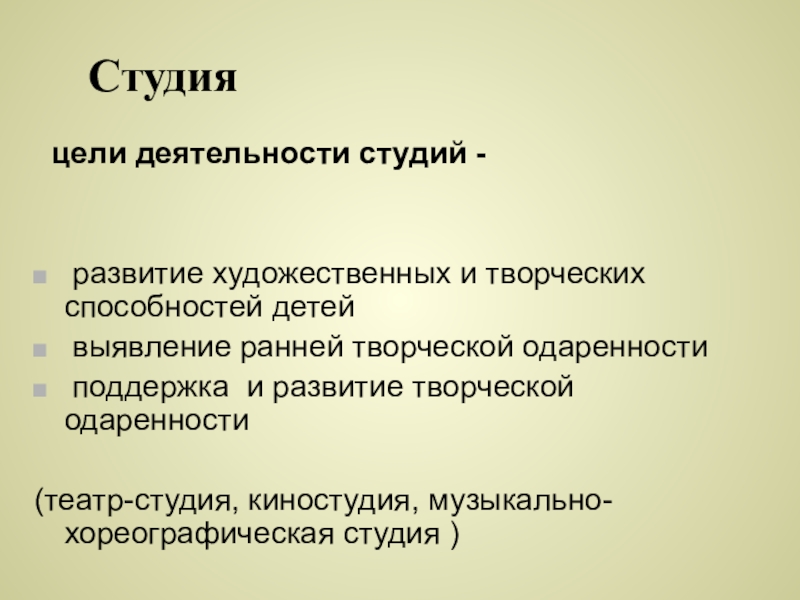 Студия

цели деятельности студий -

• развитие художественных и творческих способностей детей
• выявление ранней творческой одаренности
• поддержка и развитие творческой одаренности

(театр-студия, киностудия, музыкально-хореографическая студия )